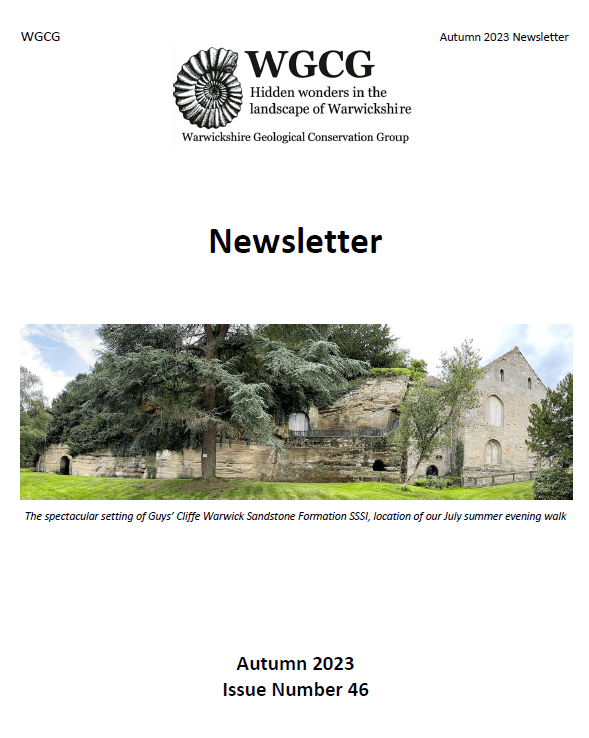 WGCG

Autumn 2023 Newsletter

WGCG
Hidden wonders in the landscape of Warwickshire
Warwickshire Geological Conservation Group

Newsletter

The spectacular setting of Guys' Cliffe Warwick Sandstone Formation SSSI, location of our July summer evening walk

Autumn 2023
Issue Number 46